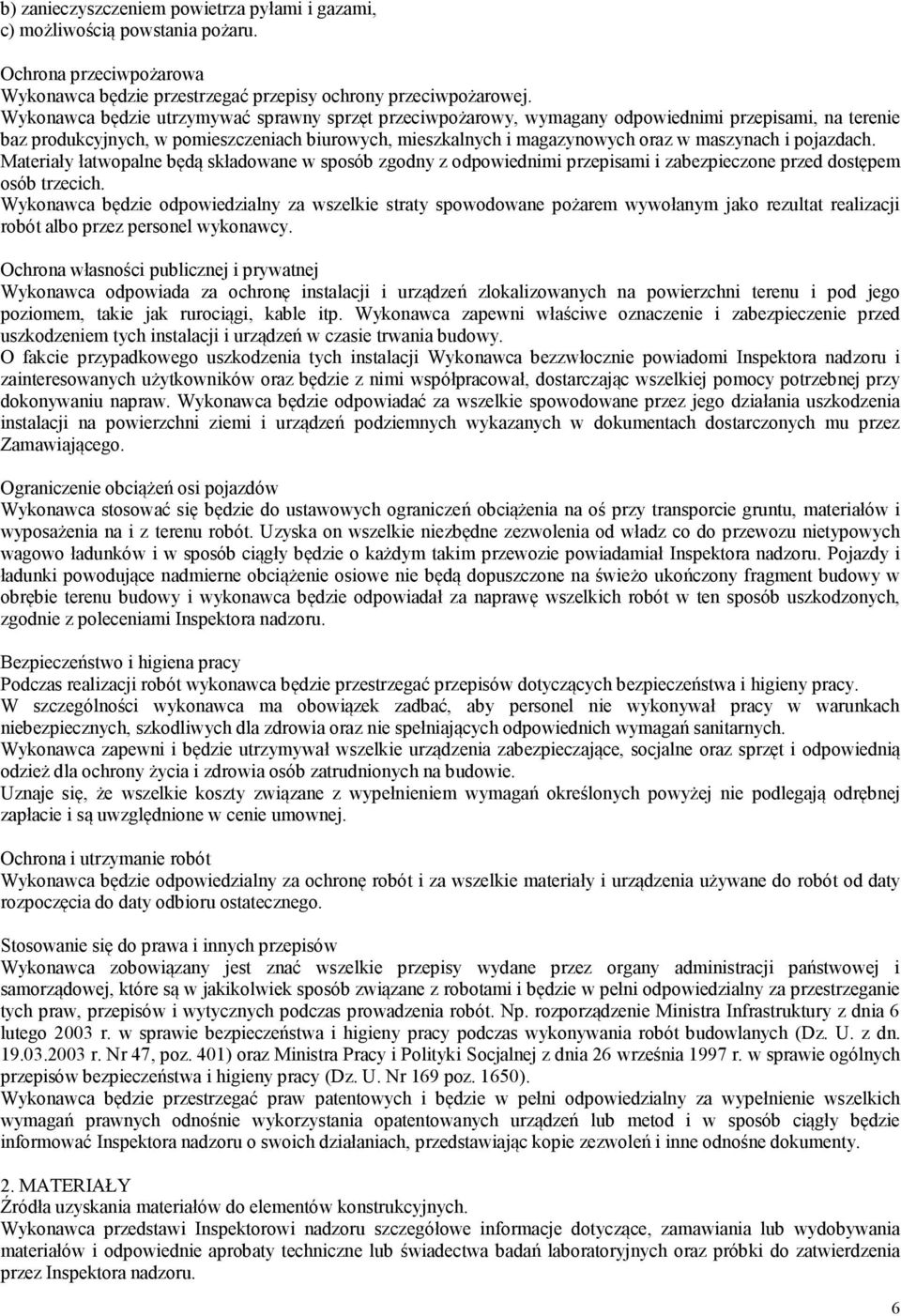 b) zanieczyszczeniem powietrza pyłami i gazami,
c) możliwością powstania pożaru.

Ochrona przeciwpożarowa
Wykonawca będzie przestrzegać przepisy ochrony przeciwpożarowej.
Wykonawca będzie utrzymywać sprawny sprzęt przeciwpożarowy, wymagany odpowiednimi przepisami, na terenie baz produkcyjnych, w pomieszczeniach biurowych, mieszkalnych i magazynowych oraz w maszynach i pojazdach.
Materiały łatwopalne będą składowane w sposób zgodny z odpowiednimi przepisami i zabezpieczone przed dostępem osób trzecich.
Wykonawca będzie odpowiedzialny za wszelkie straty spowodowane pożarem wywołanym jako rezultat realizacji robót albo przez personel wykonawcy.

Ochrona własności publicznej i prywatnej
Wykonawca odpowiada za ochronę instalacji i urządzeń zlokalizowanych na powierzchni terenu i pod jego poziomem, takie jak rurociągi, kable itp. Wykonawca zapewni właściwe oznaczenie i zabezpieczenie przed uszkodzeniem tych instalacji i urządzeń w czasie trwania budowy.
O fakcie przypadkowego uszkodzenia tych instalacji Wykonawca bezzwłocznie powiadomi Inspektora nadzoru i zainteresowanych użytkowników oraz będzie z nimi współpracował, dostarczając wszelkiej pomocy potrzebnej przy dokonywaniu napraw. Wykonawca będzie odpowiadać za wszelkie spowodowane przez jego działania uszkodzenia instalacji na powierzchni ziemi i urządzeń podziemnych wykazanych w dokumentach dostarczonych mu przez Zamawiającego.

Ograniczenie obciążeń osi pojazdów
Wykonawca stosować się będzie do ustawowych ograniczeń obciążenia na oś przy transporcie gruntu, materiałów i wyposażenia na i z terenu robót. Uzyska on wszelkie niezbędne zezwolenia od władz co do przewozu nietypowych wagowo ładunków i w sposób ciągły będzie o każdym takim przewozie powiadamiał Inspektora nadzoru. Pojazdy i ładunki powodujące nadmierne obciążenie osiowe nie będą dopuszczone na świeżo ukończony fragment budowy w obrębie terenu budowy i wykonawca będzie odpowiadał za naprawę wszelkich robót w ten sposób uszkodzonych, zgodnie z poleceniami Inspektora nadzoru.

Bezpieczeństwo i higiena pracy
Podczas realizacji robót wykonawca będzie przestrzegać przepisów dotyczących bezpieczeństwa i higieny pracy.
W szczególności wykonawca ma obowiązek zadbać, aby personel nie wykonywał pracy w warunkach niebezpiecznych, szkodliwych dla zdrowia oraz nie spełniających odpowiednich wymagań sanitarnych.
Wykonawca zapewni i będzie utrzymywał wszelkie urządzenia zabezpieczające, socjalne oraz sprzęt i odpowiednią odzież dla ochrony życia i zdrowia osób zatrudnionych na budowie.
Uznaje się, że wszelkie koszty związane z wypełnieniem wymagań określonych powyżej nie podlegają odrębnej zapłacie i są uwzględnione w cenie umownej.

Ochrona i utrzymanie robót
Wykonawca będzie odpowiedzialny za ochronę robót i za wszelkie materiały i urządzenia używane do robót od daty rozpoczęcia do daty odbioru ostatecznego.

Stosowanie się do prawa i innych przepisów
Wykonawca zobowiązany jest znać wszelkie przepisy wydane przez organy administracji państwowej i samorządowej, które są w jakikolwiek sposób związane z robotami i będzie w pełni odpowiedzialny za przestrzeganie tych praw, przepisów i wytycznych podczas prowadzenia robót. Np. rozporządzenie Ministra Infrastruktury z dnia 6 lutego 2003 r. w sprawie bezpieczeństwa i higieny pracy podczas wykonywania robót budowlanych (Dz. U. z dn. 19.03.2003 r. Nr 47, poz. 401) oraz Ministra Pracy i Polityki Socjalnej z dnia 26 września 1997 r. w sprawie ogólnych przepisów bezpieczeństwa i higieny pracy (Dz. U. Nr 169 poz. 1650).
Wykonawca będzie przestrzegać praw patentowych i będzie w pełni odpowiedzialny za wypełnienie wszelkich wymagań prawnych odnośnie wykorzystania opatentowanych urządzeń lub metod i w sposób ciągły będzie informować Inspektora nadzoru o swoich działaniach, przedstawiając kopie zezwoleń i inne odnośne dokumenty.

2. MATERIAŁY
Źródła uzyskania materiałów do elementów konstrukcyjnych.
Wykonawca przedstawi Inspektorowi nadzoru szczegółowe informacje dotyczące, zamawiania lub wydobywania materiałów i odpowiednie aprobaty techniczne lub świadectwa badań laboratoryjnych oraz próbki do zatwierdzenia przez Inspektora nadzoru.

6